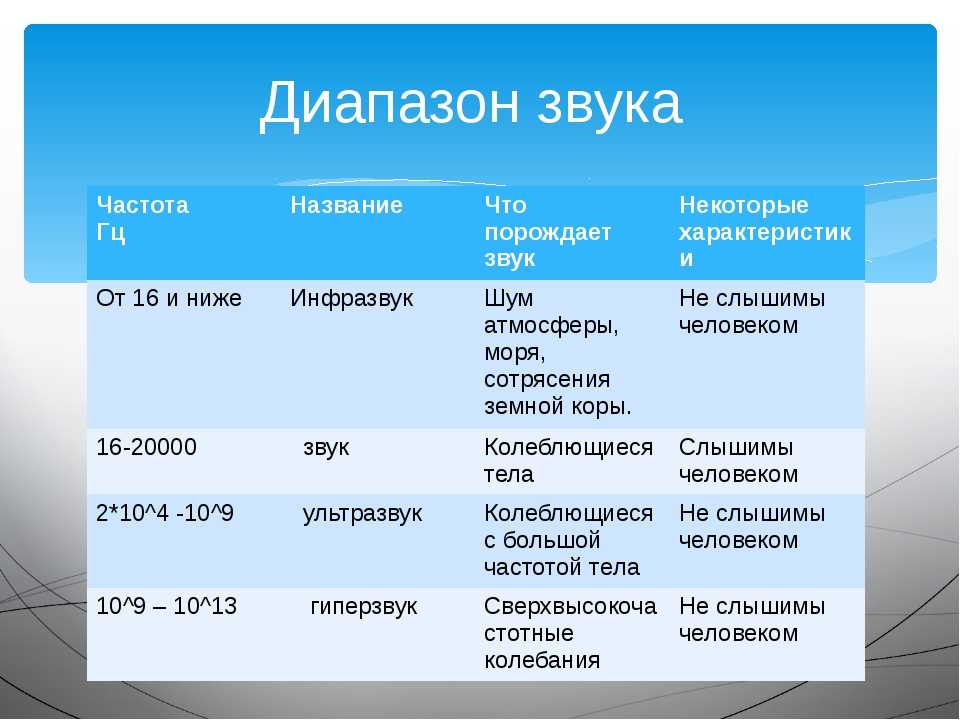 Диапазон звука

| Частота Гц | Название | Что порождает звук | Некоторые характеристики |
|---|---|---|---|
| От 16 и ниже | Инфразвук | Шум атмосферы, моря, сотрясения земной коры. | Не слышимы человеком |
| 16-20000 | звук | Колеблющиеся тела | Слышимы человеком |
| 2*10^4 -10^9 | ультразвук | Колеблющиеся с большой частотой тела | Не слышимы человеком |
| 10^9 – 10^13 | гиперзвук | Сверхвысокочастотные колебания | Не слышимы человеком |